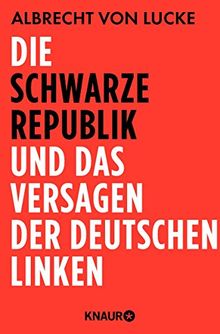 ALBRECHT VON LUCKE

DIE SCHWARZE REPUBLIK UND DAS VERSAGEN DER DEUTSCHEN LINKEN

KNAUR